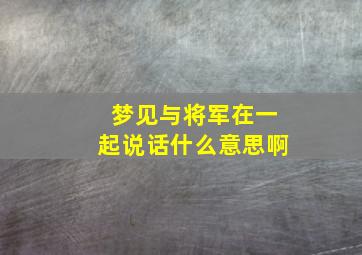 梦见与将军在一起说话什么意思啊